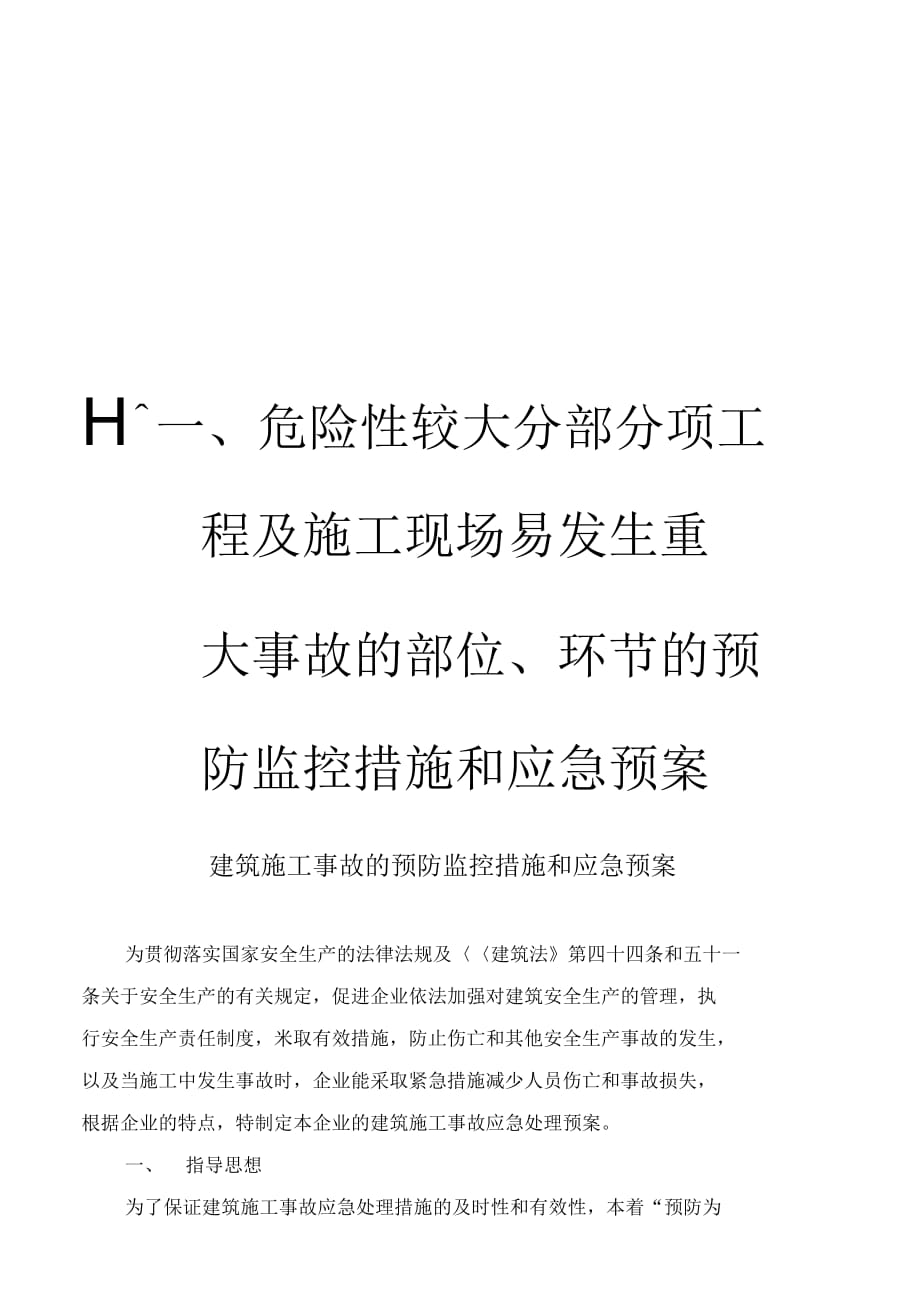 Hˆ一、危险性较大分部分项工程及施工现场易发生重大事故的部位、环节的预防监控措施和应急预案

建筑施工事故的预防监控措施和应急预案

为贯彻落实国家安全生产的法律法规及〈〈建筑法》第四十四条和五十一条关于安全生产的有关规定，促进企业依法加强对建筑安全生产的管理，执行安全生产责任制度，米取有效措施，防止伤亡和其他安全生产事故的发生，以及当施工中发生事故时，企业能采取紧急措施减少人员伤亡和事故损失，根据企业的特点，特制定本企业的建筑施工事故应急处理预案。

一、　指导思想

为了保证建筑施工事故应急处理措施的及时性和有效性，本着“预防为